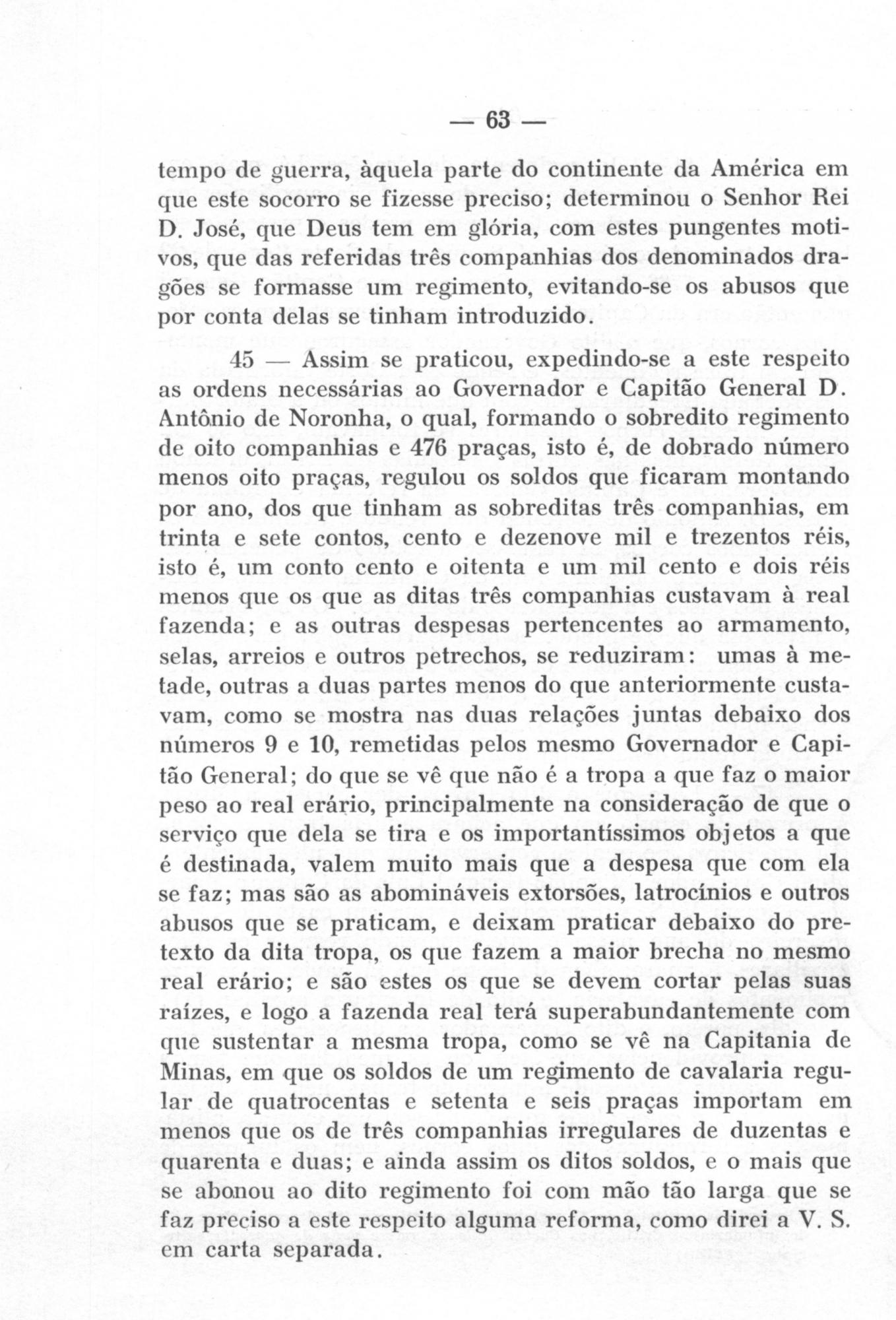 — 63 —

tempo de guerra, àquela parte do continente da América em que este socorro se fizesse preciso; determinou o Senhor Rei D. José, que Deus tem em glória, com estes pungentes motivos, que das referidas três companhias dos denominados dragões se formasse um regimento, evitando-se os abusos que por conta delas se tinham introduzido.

45 — Assim se praticou, expedindo-se a este respeito as ordens necessárias ao Governador e Capitão General D. Antônio de Noronha, o qual, formando o sobredito regimento de oito companhias e 476 praças, isto é, de dobrado número menos oito praças, regulou os soldos que ficaram montando por ano, dos que tinham as sobreditas três companhias, em trinta e sete contos, cento e dezenove mil e trezentos réis, isto é, um conto cento e oitenta e um mil cento e dois réis menos que os que as ditas três companhias custavam à real fazenda; e as outras despesas pertencentes ao armamento, selas, arreios e outros petrechos, se reduziram: umas à metade, outras a duas partes menos do que anteriormente custavam, como se mostra nas duas relações juntas debaixo dos números 9 e 10, remetidas pelos mesmo Governador e Capitão General; do que se vê que não é a tropa a que faz o maior peso ao real erário, principalmente na consideração de que o serviço que dela se tira e os importantíssimos objetos a que é destinada, valem muito mais que a despesa que com ela se faz; mas são as abomináveis extorsões, latrocínios e outros abusos que se praticam, e deixam praticar debaixo do pretexto da dita tropa, os que fazem a maior brecha no mesmo real erário; e são estes os que se devem cortar pelas suas raízes, e logo a fazenda real terá superabundantemente com que sustentar a mesma tropa, como se vê na Capitania de Minas, em que os soldos de um regimento de cavalaria regular de quatrocentas e setenta e seis praças importam em menos que os de três companhias irregulares de duzentas e quarenta e duas; e ainda assim os ditos soldos, e o mais que se abonou ao dito regimento foi com mão tão larga que se faz preciso a este respeito alguma reforma, como direi a V. S. em carta separada.